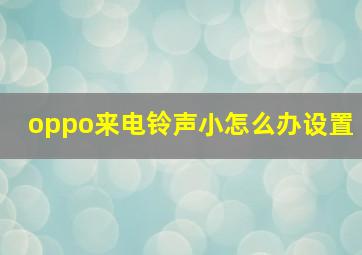 oppo来电铃声小怎么办设置